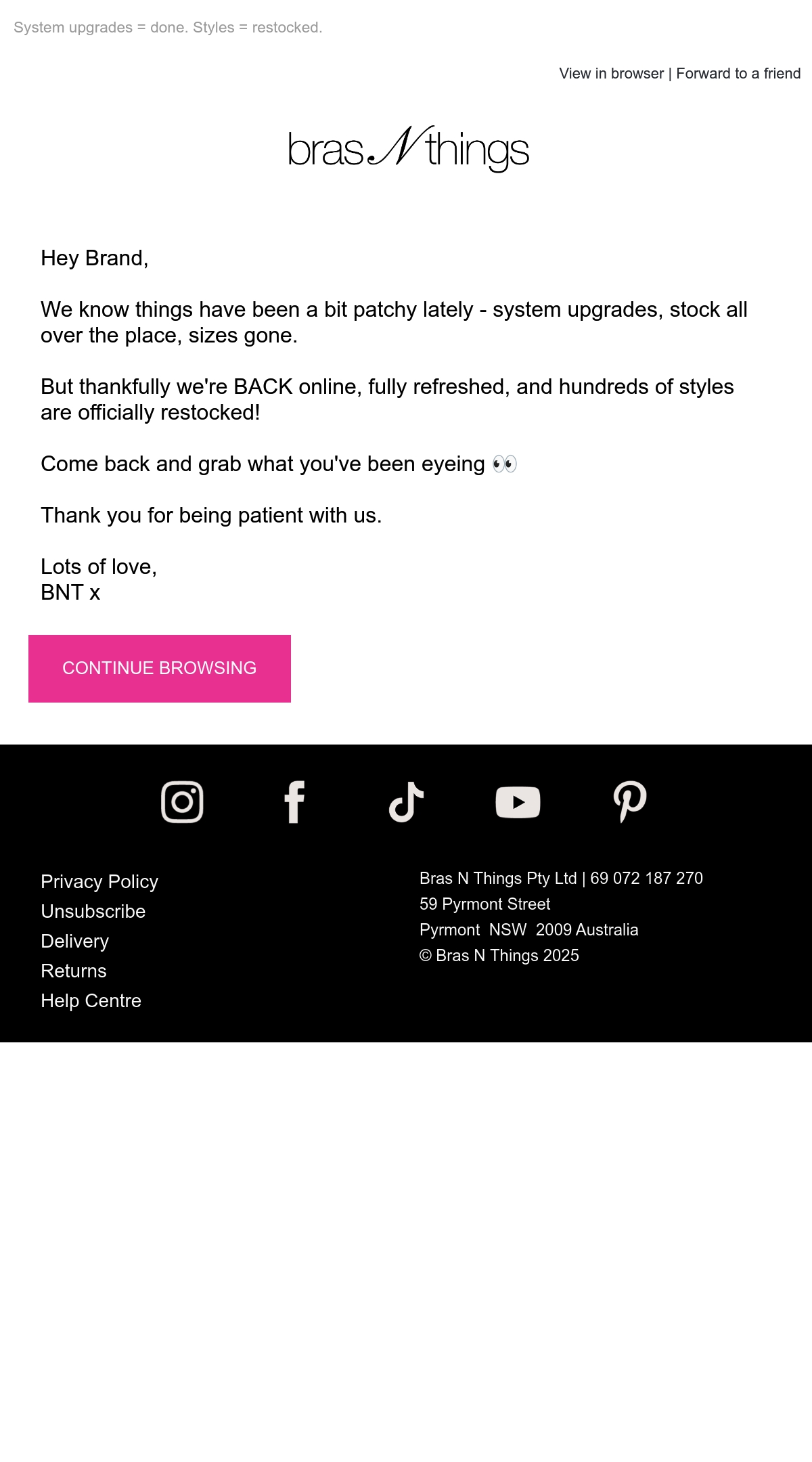 System upgrades = done. Styles = restocked.

View in browser | Forward to a friend

bras N things

Hey Brand,

We know things have been a bit patchy lately - system upgrades, stock all over the place, sizes gone.

But thankfully we're BACK online, fully refreshed, and hundreds of styles are officially restocked!

Come back and grab what you've been eyeing 👀

Thank you for being patient with us.

Lots of love,
BNT x

CONTINUE BROWSING

Privacy Policy
Unsubscribe
Delivery
Returns
Help Centre

Bras N Things Pty Ltd | 69 072 187 270
59 Pyrmont Street
Pyrmont NSW 2009 Australia
© Bras N Things 2025